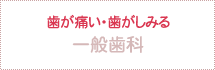 歯が痛い・歯がしみる
一般歯科